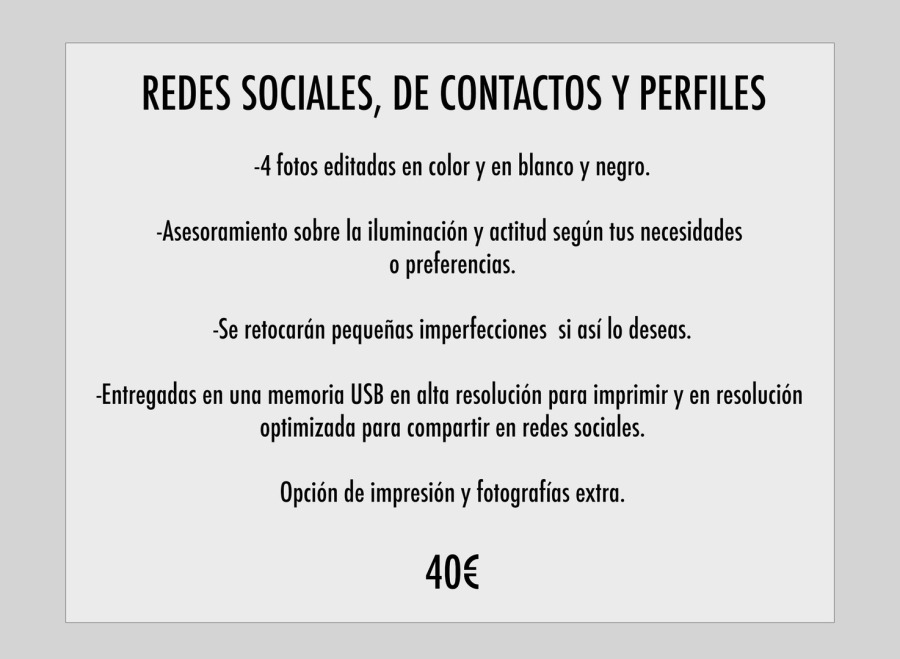 REDES SOCIALES, DE CONTACTOS Y PERFILES

-4 fotos editadas en color y en blanco y negro.

-Asesoramiento sobre la iluminación y actitud según tus necesidades o preferencias.

-Se retocarán pequeñas imperfecciones si así lo deseas.

-Entregadas en una memoria USB en alta resolución para imprimir y en resolución optimizada para compartir en redes sociales.

Opción de impresión y fotografías extra.

40€